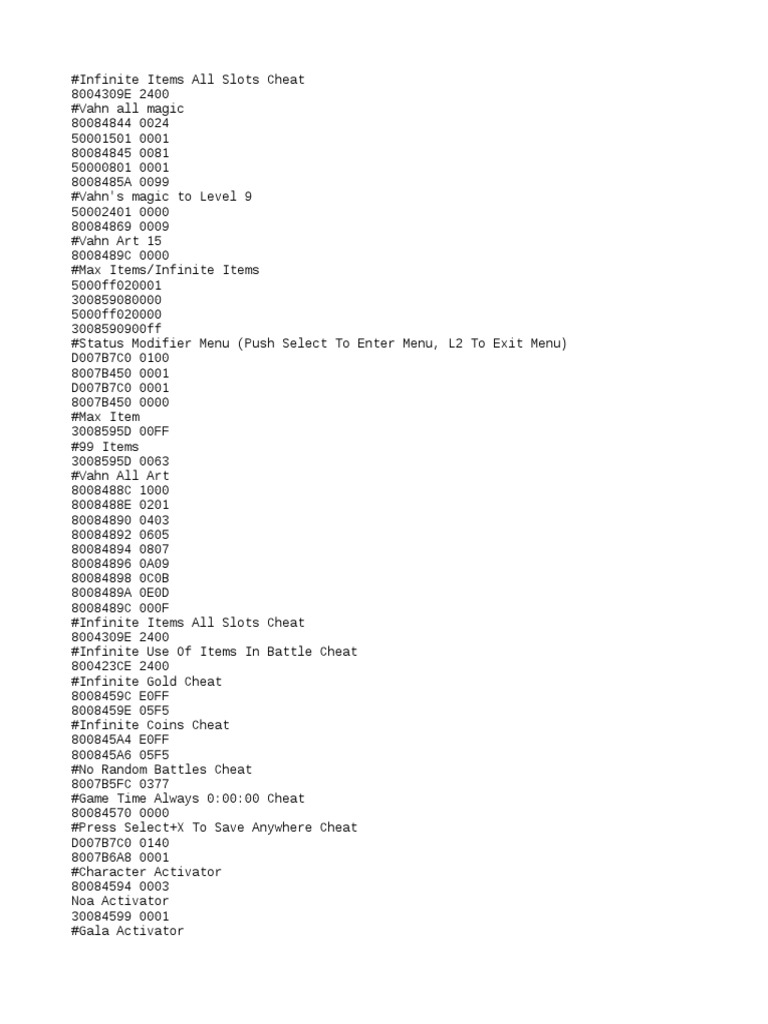 #Infinite Items All Slots Cheat
8004309E 2400
#Vahn all magic
80084844 0024
50001501 0001
80084845 0081
50000801 0001
8008485A 0099
#Vahn's magic to Level 9
50002401 0000
80084869 0009
#Vahn Art 15
8008489C 0000
#Max Items/Infinite Items
5000ff020001
300859080000
5000ff020000
3008590900ff
#Status Modifier Menu (Push Select To Enter Menu, L2 To Exit Menu)
D007B7C0 0100
8007B450 0001
D007B7C0 0001
8007B450 0000
#Max Item
3008595D 00FF
#99 Items
3008595D 0063
#Vahn All Art
8008488C 1000
8008488E 0201
80084890 0403
80084892 0605
80084894 0807
80084896 0A09
80084898 0C0B
8008489A 0E0D
8008489C 000F
#Infinite Items All Slots Cheat
8004309E 2400
#Infinite Use Of Items In Battle Cheat
800423CE 2400
#Infinite Gold Cheat
8008459C E0FF
8008459E 05F5
#Infinite Coins Cheat
800845A4 E0FF
800845A6 05F5
#No Random Battles Cheat
8007B5FC 0377
#Game Time Always 0:00:00 Cheat
80084570 0000
#Press Select+X To Save Anywhere Cheat
D007B7C0 0140
8007B6A8 0001
#Character Activator
80084594 0003
Noa Activator
30084599 0001
#Gala Activator